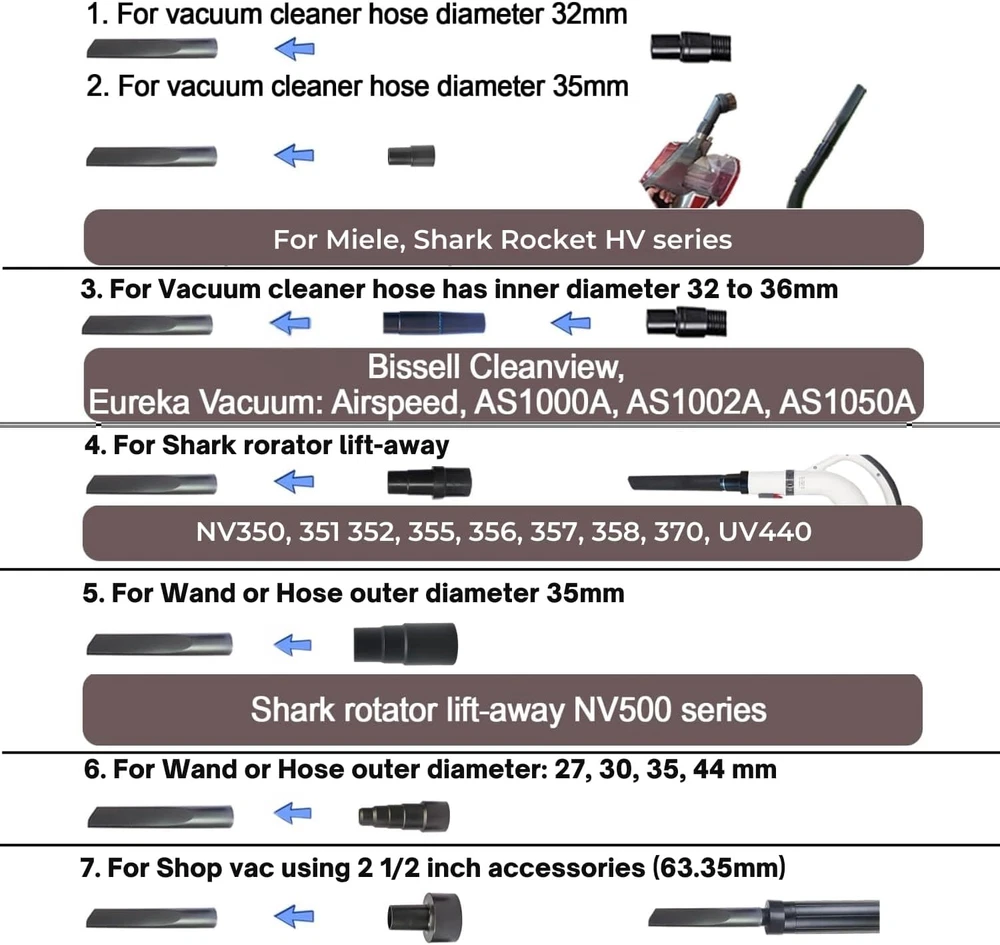 1. For vacuum cleaner hose diameter 32mm

2. For vacuum cleaner hose diameter 35mm

For Miele, Shark Rocket HV series

3. For Vacuum cleaner hose has inner diameter 32 to 36mm

Bissell Cleanview,
Eureka Vacuum: Airspeed, AS1000A, AS1002A, AS1050A

4. For Shark rorator lift-away

NV350, 351 352, 355, 356, 357, 358, 370, UV440

5. For Wand or Hose outer diameter 35mm

Shark rotator lift-away NV500 series

6. For Wand or Hose outer diameter: 27, 30, 35, 44 mm

7. For Shop vac using 2 1/2 inch accessories (63.35mm)